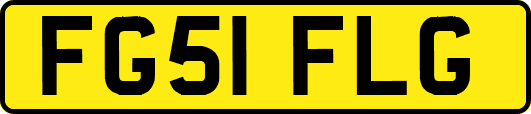 FG51 FLG